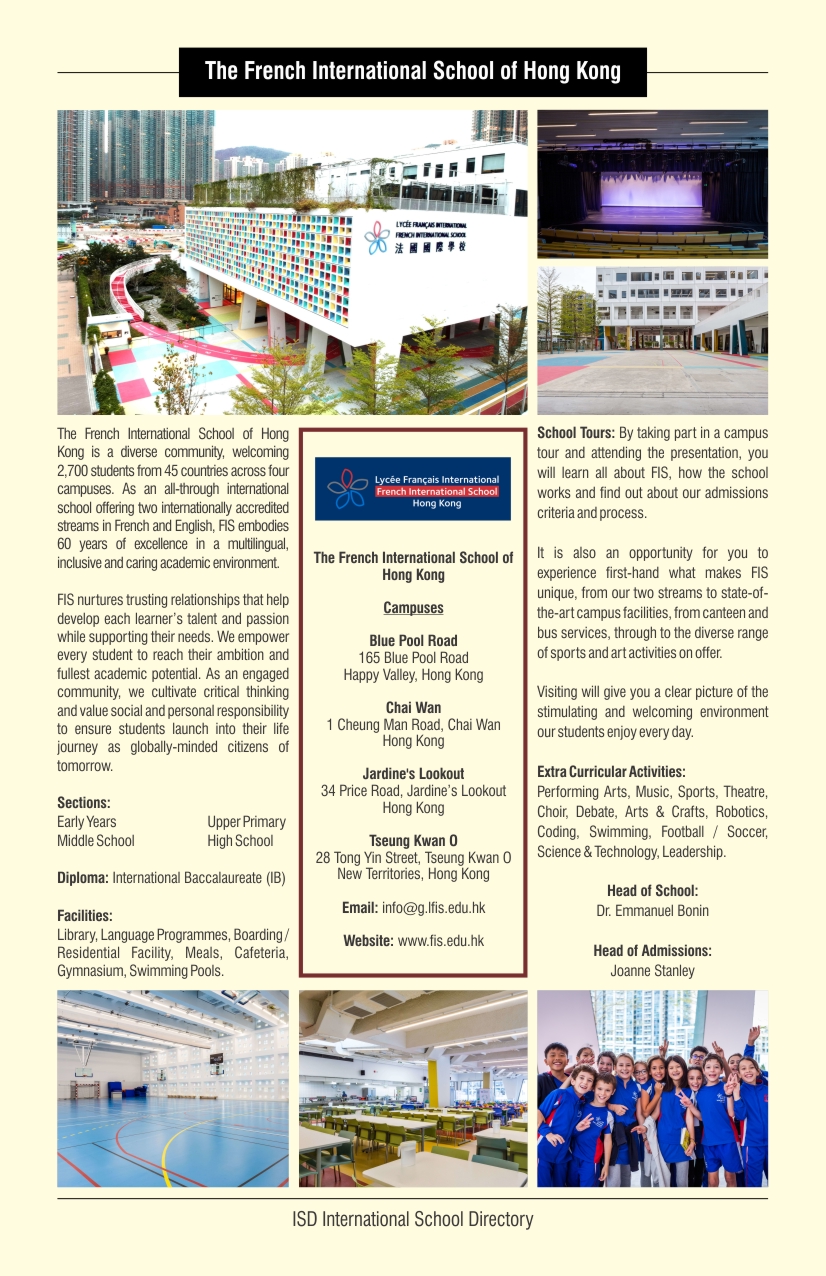 The French International School of Hong Kong

LYCÉE FRANÇAIS INTERNATIONAL
FRENCH INTERNATIONAL SCHOOL
法國國際學校

The French International School of Hong Kong is a diverse community, welcoming 2,700 students from 45 countries across four campuses. As an all-through international school offering two internationally accredited streams in French and English, FIS embodies 60 years of excellence in a multilingual, inclusive and caring academic environment.

FIS nurtures trusting relationships that help develop each learner's talent and passion while supporting their needs. We empower every student to reach their ambition and fullest academic potential. As an engaged community, we cultivate critical thinking and value social and personal responsibility to ensure students launch into their life journey as globally-minded citizens of tomorrow.

Sections:
Early Years Upper Primary
Middle School High School

Diploma: International Baccalaureate (IB)

Facilities:
Library, Language Programmes, Boarding / Residential Facility, Meals, Cafeteria, Gymnasium, Swimming Pools.

Lycée Français International
French International School
Hong Kong

The French International School of Hong Kong

Campuses

Blue Pool Road
165 Blue Pool Road
Happy Valley, Hong Kong

Chai Wan
1 Cheung Man Road, Chai Wan
Hong Kong

Jardine's Lookout
34 Price Road, Jardine's Lookout
Hong Kong

Tseung Kwan O
28 Tong Yin Street, Tseung Kwan O
New Territories, Hong Kong

Email: info@g.lfis.edu.hk

Website: www.fis.edu.hk

School Tours: By taking part in a campus tour and attending the presentation, you will learn all about FIS, how the school works and find out about our admissions criteria and process.

It is also an opportunity for you to experience first-hand what makes FIS unique, from our two streams to state-of-the-art campus facilities, from canteen and bus services, through to the diverse range of sports and art activities on offer.

Visiting will give you a clear picture of the stimulating and welcoming environment our students enjoy every day.

Extra Curricular Activities:
Performing Arts, Music, Sports, Theatre, Choir, Debate, Arts & Crafts, Robotics, Coding, Swimming, Football / Soccer, Science & Technology, Leadership.

Head of School:
Dr. Emmanuel Bonin

Head of Admissions:
Joanne Stanley

ISD International School Directory